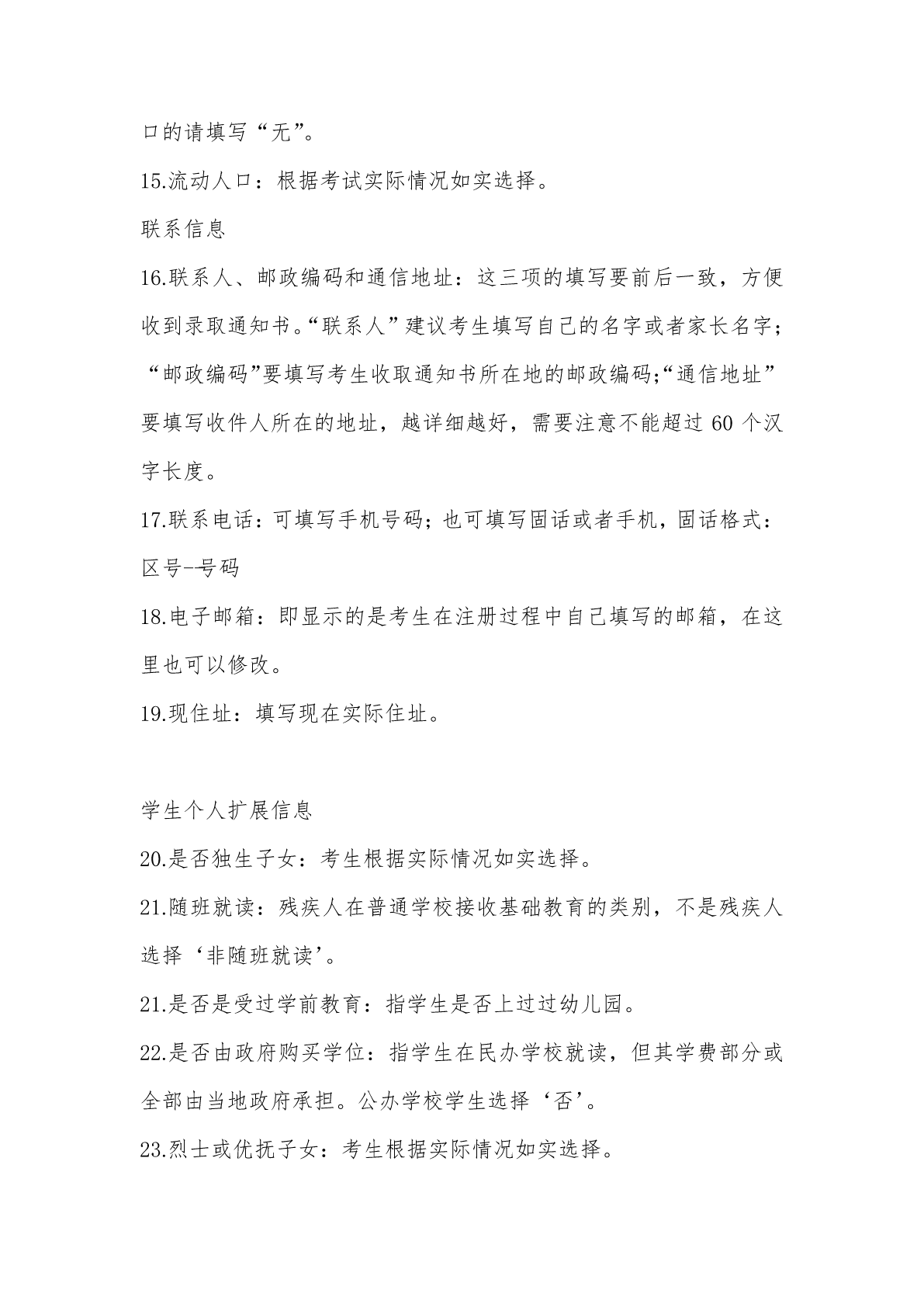 口的请填写“无”。

15.流动人口：根据考试实际情况如实选择。

联系信息

16.联系人、邮政编码和通信地址：这三项的填写要前后一致，方便收到录取通知书。“联系人”建议考生填写自己的名字或者家长名字；“邮政编码”要填写考生收取通知书所在地的邮政编码;“通信地址”要填写收件人所在的地址，越详细越好，需要注意不能超过 60 个汉字长度。

17.联系电话：可填写手机号码；也可填写固话或者手机，固话格式：区号--号码

18.电子邮箱：即显示的是考生在注册过程中自己填写的邮箱，在这里也可以修改。

19.现住址：填写现在实际住址。

学生个人扩展信息

20.是否独生子女：考生根据实际情况如实选择。

21.随班就读：残疾人在普通学校接收基础教育的类别，不是残疾人选择‘非随班就读’。

21.是否是受过学前教育：指学生是否上过过幼儿园。

22.是否由政府购买学位：指学生在民办学校就读，但其学费部分或全部由当地政府承担。公办学校学生选择‘否’。

23.烈士或优抚子女：考生根据实际情况如实选择。